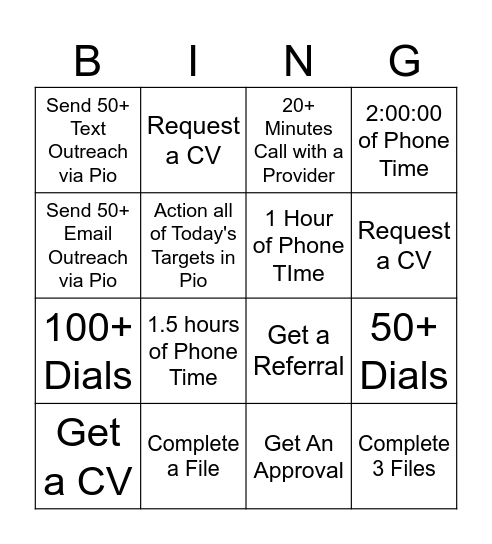 | B | I | N | G |
|---|---|---|---|
| Send 50+ Text Outreach via Pio | Request a CV | 20+ Minutes Call with a Provider | 2:00:00 of Phone Time |
| Send 50+ Email Outreach via Pio | Action all of Today's Targets in Pio | 1 Hour of Phone TIme | Request a CV |
| 100+ Dials | 1.5 hours of Phone Time | Get a Referral | 50+ Dials |
| Get a CV | Complete a File | Get An Approval | Complete 3 Files |